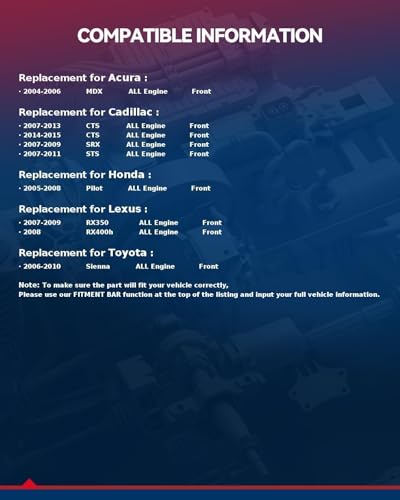 COMPATIBLE INFORMATION

Replacement for Acura :
· 2004-2006 MDX ALL Engine Front

Replacement for Cadillac :
· 2007-2013 CTS ALL Engine Front
· 2014-2015 CTS ALL Engine Front
· 2007-2009 SRX ALL Engine Front
· 2007-2011 STS ALL Engine Front

Replacement for Honda :
· 2005-2008 Pilot ALL Engine Front

Replacement for Lexus :
· 2007-2009 RX350 ALL Engine Front
· 2008 RX400h ALL Engine Front

Replacement for Toyota :
· 2006-2010 Sienna ALL Engine Front

Note: To make sure the part will fit your vehicle correctly,
Please use our FITMENT BAR function at the top of the listing and input your full vehicle information.